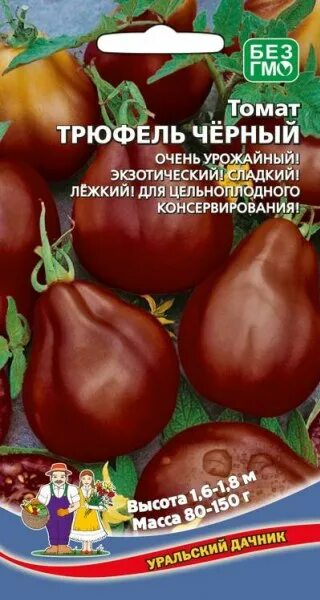 БЕЗ ГМО

Томат
ТРЮФЕЛЬ ЧЁРНЫЙ

ОЧЕНЬ УРОЖАЙНЫЙ! ЭКЗОТИЧЕСКИЙ! СЛАДКИЙ! ЛЁЖКИЙ! ДЛЯ ЦЕЛЬНОПЛОДНОГО КОНСЕРВИРОВАНИЯ!

Высота 1,6-1,8 м
Масса 80-150 г

УРАЛЬСКИЙ ДАЧНИК